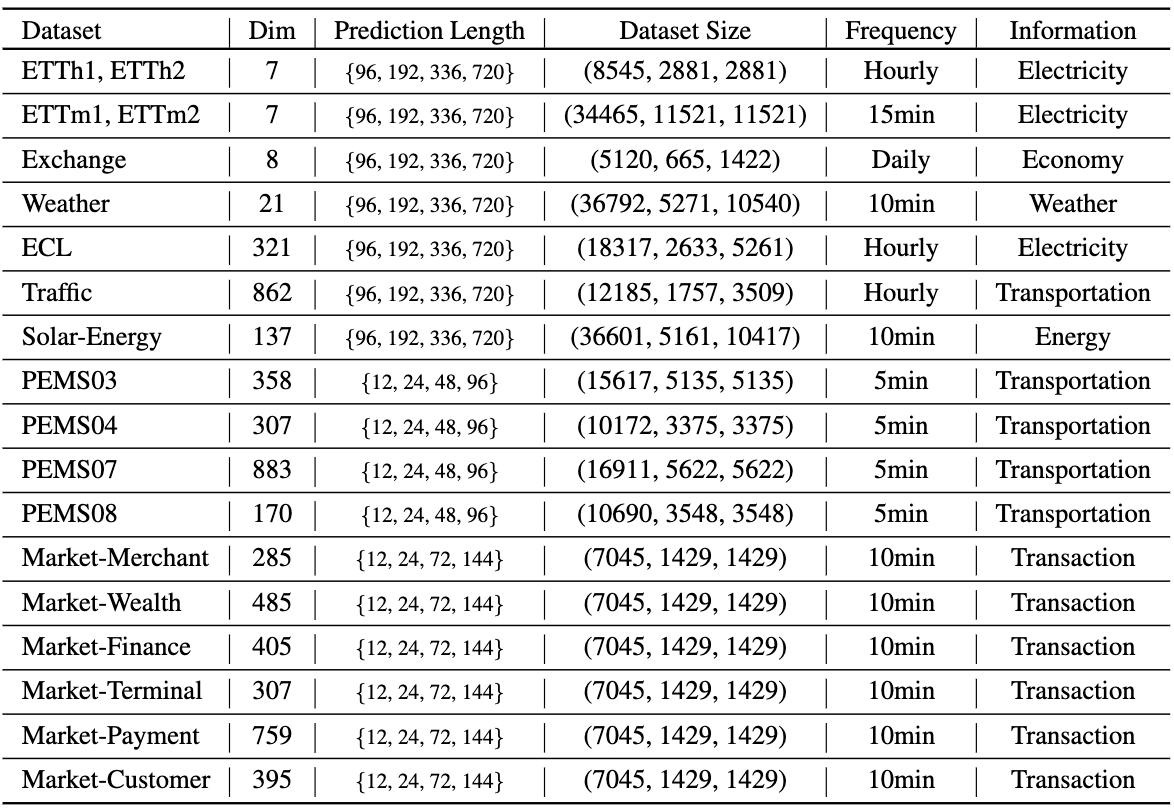 | Dataset | Dim | Prediction Length | Dataset Size | Frequency | Information |
|---|---|---|---|---|---|
| ETTh1, ETTh2 | 7 | {96, 192, 336, 720} | (8545, 2881, 2881) | Hourly | Electricity |
| ETTm1, ETTm2 | 7 | {96, 192, 336, 720} | (34465, 11521, 11521) | 15min | Electricity |
| Exchange | 8 | {96, 192, 336, 720} | (5120, 665, 1422) | Daily | Economy |
| Weather | 21 | {96, 192, 336, 720} | (36792, 5271, 10540) | 10min | Weather |
| ECL | 321 | {96, 192, 336, 720} | (18317, 2633, 5261) | Hourly | Electricity |
| Traffic | 862 | {96, 192, 336, 720} | (12185, 1757, 3509) | Hourly | Transportation |
| Solar-Energy | 137 | {96, 192, 336, 720} | (36601, 5161, 10417) | 10min | Energy |
| PEMS03 | 358 | {12, 24, 48, 96} | (15617, 5135, 5135) | 5min | Transportation |
| PEMS04 | 307 | {12, 24, 48, 96} | (10172, 3375, 3375) | 5min | Transportation |
| PEMS07 | 883 | {12, 24, 48, 96} | (16911, 5622, 5622) | 5min | Transportation |
| PEMS08 | 170 | {12, 24, 48, 96} | (10690, 3548, 3548) | 5min | Transportation |
| Market-Merchant | 285 | {12, 24, 72, 144} | (7045, 1429, 1429) | 10min | Transaction |
| Market-Wealth | 485 | {12, 24, 72, 144} | (7045, 1429, 1429) | 10min | Transaction |
| Market-Finance | 405 | {12, 24, 72, 144} | (7045, 1429, 1429) | 10min | Transaction |
| Market-Terminal | 307 | {12, 24, 72, 144} | (7045, 1429, 1429) | 10min | Transaction |
| Market-Payment | 759 | {12, 24, 72, 144} | (7045, 1429, 1429) | 10min | Transaction |
| Market-Customer | 395 | {12, 24, 72, 144} | (7045, 1429, 1429) | 10min | Transaction |